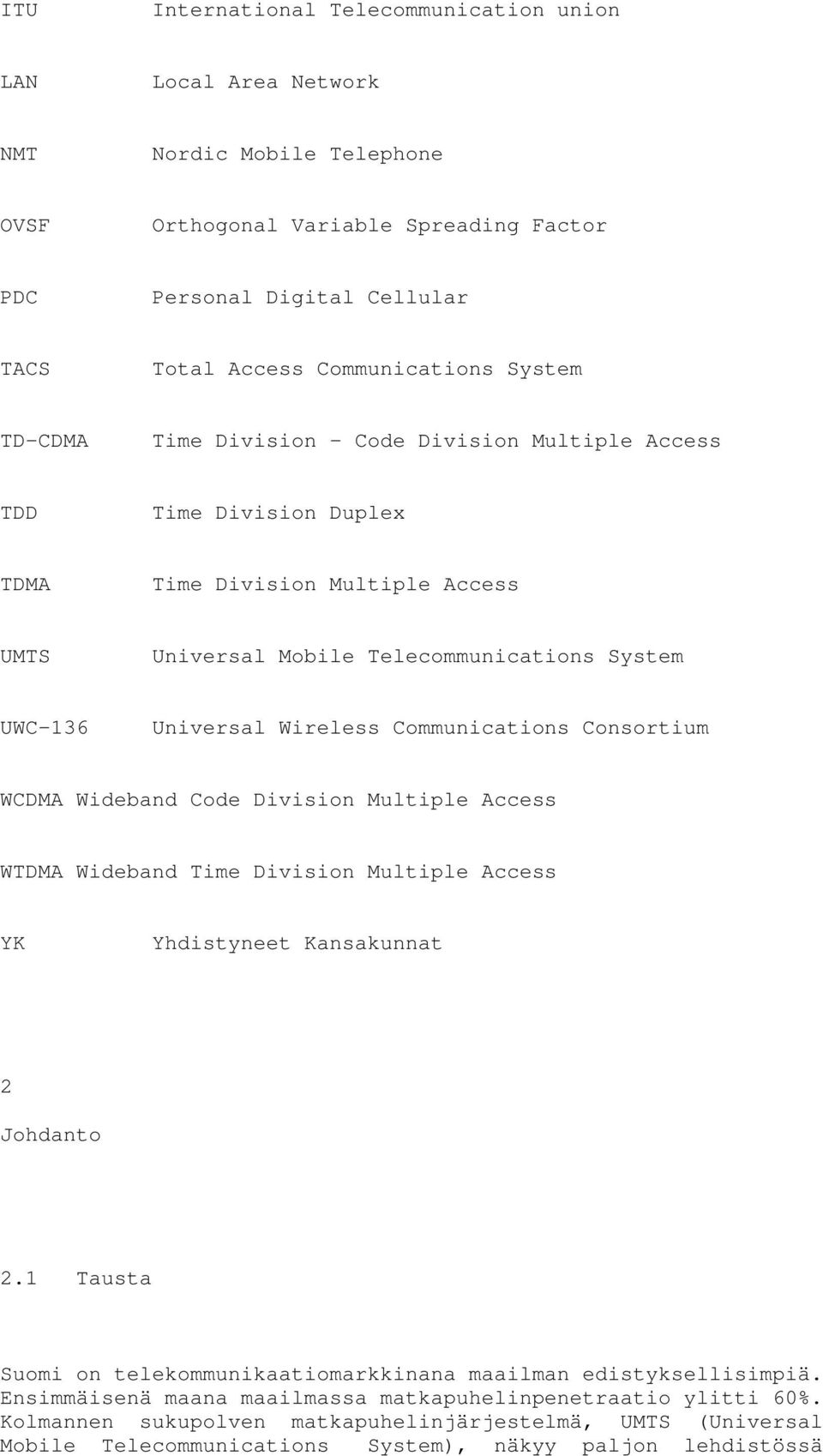 ITU International Telecommunication union

LAN Local Area Network

NMT Nordic Mobile Telephone

OVSF Orthogonal Variable Spreading Factor

PDC Personal Digital Cellular

TACS Total Access Communications System

TD-CDMA Time Division - Code Division Multiple Access

TDD Time Division Duplex

TDMA Time Division Multiple Access

UMTS Universal Mobile Telecommunications System

UWC-136 Universal Wireless Communications Consortium

WCDMA Wideband Code Division Multiple Access

WTDMA Wideband Time Division Multiple Access

YK Yhdistyneet Kansakunnat

2

Johdanto

2.1 Tausta

Suomi on telekommunikaatiomarkkinana maailman edistyksellisimpiä. Ensimmäisenä maana maailmassa matkapuhelinpenetraatio ylitti 60%. Kolmannen sukupolven matkapuhelinjärjestelmä, UMTS (Universal Mobile Telecommunications System), näkyy paljon lehdistössä